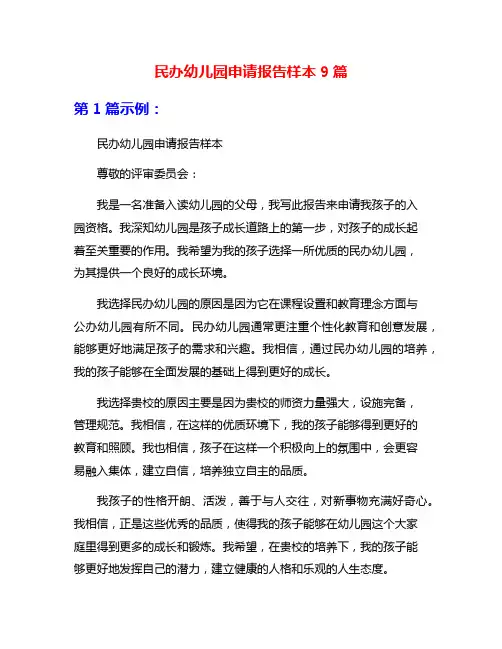 民办幼儿园申请报告样本 9 篇

第 1 篇示例：

民办幼儿园申请报告样本

尊敬的评审委员会：

我是一名准备入读幼儿园的父母，我写此报告来申请我孩子的入园资格。我深知幼儿园是孩子成长道路上的第一步，对孩子的成长起着至关重要的作用。我希望为我的孩子选择一所优质的民办幼儿园，为其提供一个良好的成长环境。

我选择民办幼儿园的原因是因为它在课程设置和教育理念方面与公办幼儿园有所不同。民办幼儿园通常更注重个性化教育和创意发展，能够更好地满足孩子的需求和兴趣。我相信，通过民办幼儿园的培养，我的孩子能够在全面发展的基础上得到更好的成长。

我选择贵校的原因主要是因为贵校的师资力量强大，设施完备，管理规范。我相信，在这样的优质环境下，我的孩子能够得到更好的教育和照顾。我也相信，孩子在这样一个积极向上的氛围中，会更容易融入集体，建立自信，培养独立自主的品质。

我孩子的性格开朗、活泼，善于与人交往，对新事物充满好奇心。我相信，正是这些优秀的品质，使得我的孩子能够在幼儿园这个大家庭里得到更多的成长和锻炼。我希望，在贵校的培养下，我的孩子能够更好地发挥自己的潜力，建立健康的人格和乐观的人生态度。